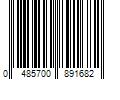 0 485700 891682